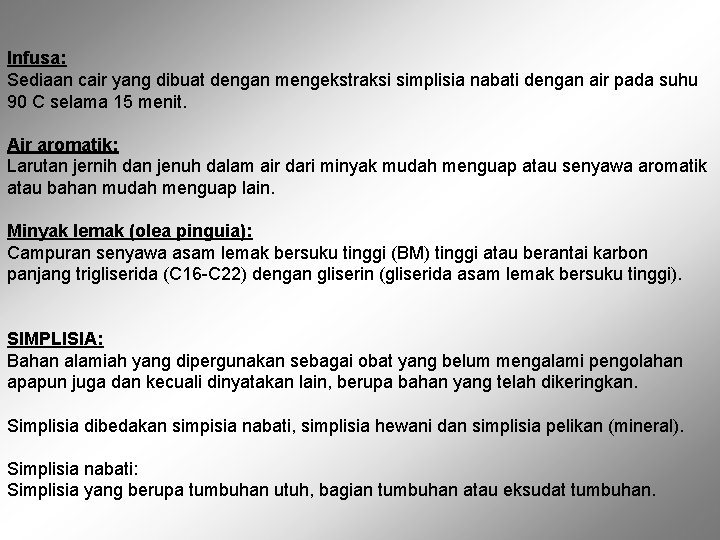 Infusa:
Sediaan cair yang dibuat dengan mengekstraksi simplisia nabati dengan air pada suhu 90 C selama 15 menit.

Air aromatik:
Larutan jernih dan jenuh dalam air dari minyak mudah menguap atau senyawa aromatik atau bahan mudah menguap lain.

Minyak lemak (olea pinguia):
Campuran senyawa asam lemak bersuku tinggi (BM) tinggi atau berantai karbon panjang trigliserida (C16-C22) dengan gliserin (gliserida asam lemak bersuku tinggi).

SIMPLISIA:
Bahan alamiah yang dipergunakan sebagai obat yang belum mengalami pengolahan apapun juga dan kecuali dinyatakan lain, berupa bahan yang telah dikeringkan.

Simplisia dibedakan simpisia nabati, simplisia hewani dan simplisia pelikan (mineral).

Simplisia nabati:
Simplisia yang berupa tumbuhan utuh, bagian tumbuhan atau eksudat tumbuhan.